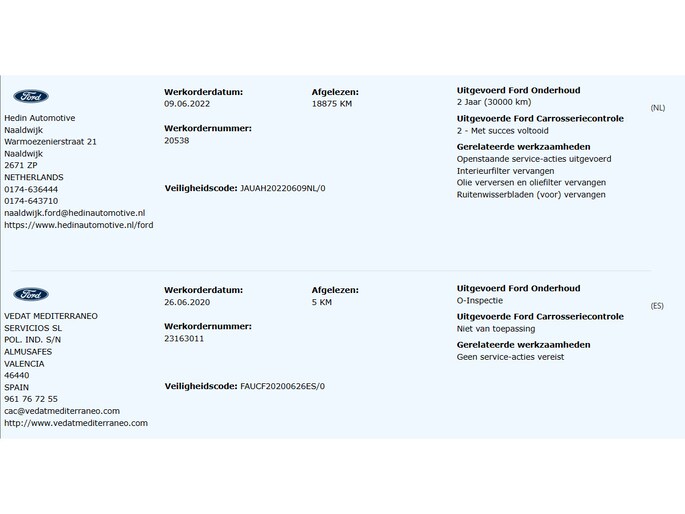 Ford

Hedin Automotive
Naaldwijk
Warmoezenierstraat 21
Naaldwijk
2671 ZP
NETHERLANDS
0174-636444
0174-643710
naaldwijk.ford@hedinautomotive.nl
https://www.hedinautomotive.nl/ford

Werkorderdatum:
09.06.2022

Werkordernummer:
20538

Veiligheidscode: JAUAH20220609NL/0

Afgelezen:
18875 KM

Uitgevoerd Ford Onderhoud
2 Jaar (30000 km)

Uitgevoerde Ford Carrosseriecontrole
2 - Met succes voltooid

Gerelateerde werkzaamheden
Openstaande service-acties uitgevoerd
Interieurfilter vervangen
Olie verversen en oliefilter vervangen
Ruitenwisserbladen (voor) vervangen

(NL)

Ford

VEDAT MEDITERRANEO
SERVICIOS SL
POL. IND. S/N
ALMUSAFES
VALENCIA
46440
SPAIN
961 76 72 55
cac@vedatmediterraneo.com
http://www.vedatmediterraneo.com

Werkorderdatum:
26.06.2020

Werkordernummer:
23163011

Veiligheidscode: FAUCF20200626ES/0

Afgelezen:
5 KM

Uitgevoerd Ford Onderhoud
O-Inspectie

Uitgevoerde Ford Carrosseriecontrole
Niet van toepassing

Gerelateerde werkzaamheden
Geen service-acties vereist

(ES)